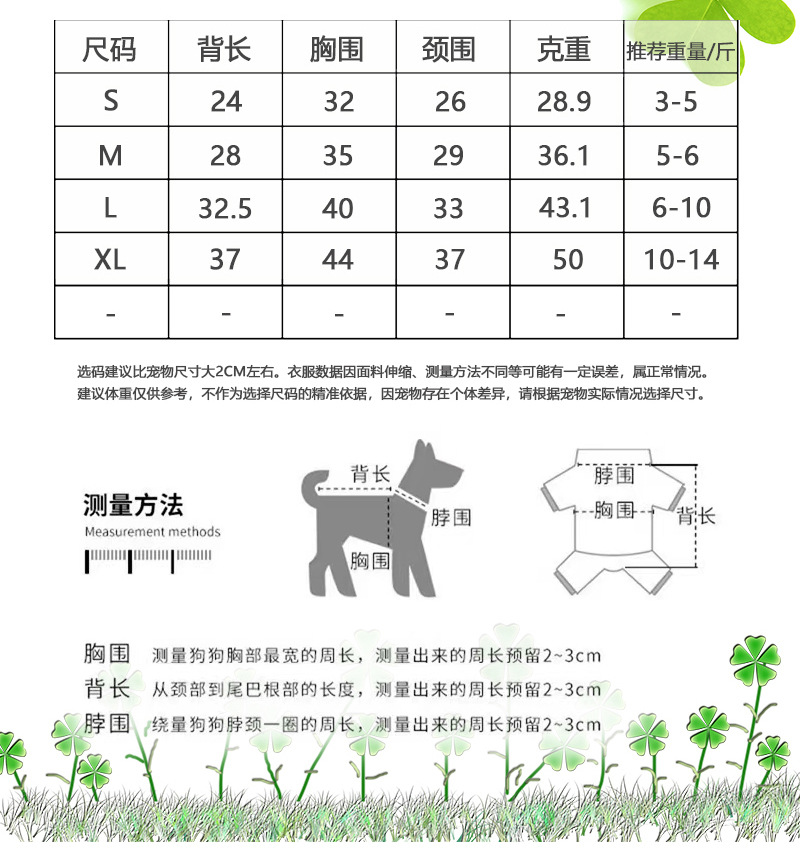 | 尺码 | 背长 | 胸围 | 颈围 | 克重 | 推荐重量/斤 |
|---|---|---|---|---|---|
| S | 24 | 32 | 26 | 28.9 | 3-5 |
| M | 28 | 35 | 29 | 36.1 | 5-6 |
| L | 32.5 | 40 | 33 | 43.1 | 6-10 |
| XL | 37 | 44 | 37 | 50 | 10-14 |
| - | - | - | - | - | - |

选码建议比宠物尺寸大2CM左右。衣服数据因面料伸缩、测量方法不同等可能有一定误差，属正常情况。
建议体重仅供参考，不作为选择尺码的精准依据，因宠物存在个体差异，请根据宠物实际情况选择尺寸。

测量方法
Measurement methods

背长
脖围
胸围

脖围
胸围
背长

胸围 测量狗狗胸部最宽的周长，测量出来的周长预留2~3cm
背长 从颈部到尾巴根部的长度，测量出来的周长预留2~3cm
脖围 绕量狗狗脖颈一圈的周长，测量出来的周长预留2~3cm